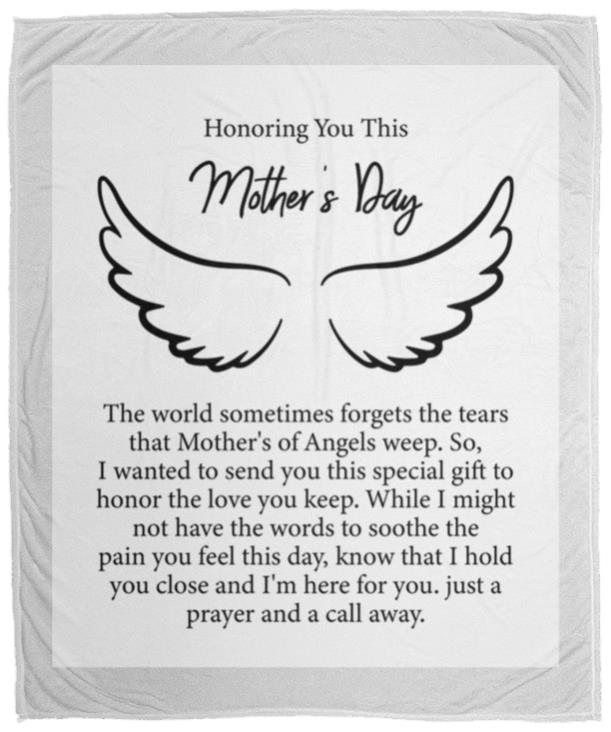 Honoring You This

Mother's Day

The world sometimes forgets the tears that Mother's of Angels weep. So, I wanted to send you this special gift to honor the love you keep. While I might not have the words to soothe the pain you feel this day, know that I hold you close and I'm here for you. just a prayer and a call away.